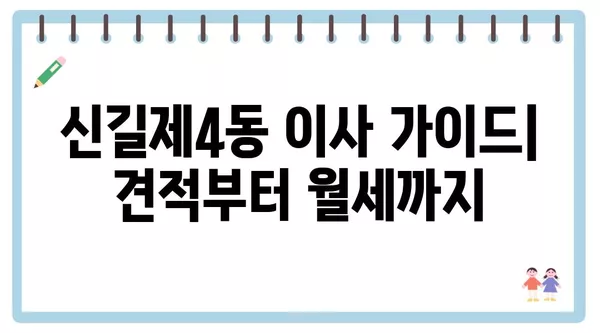 신길제4동 이사 가이드| 견적부터 월세까지